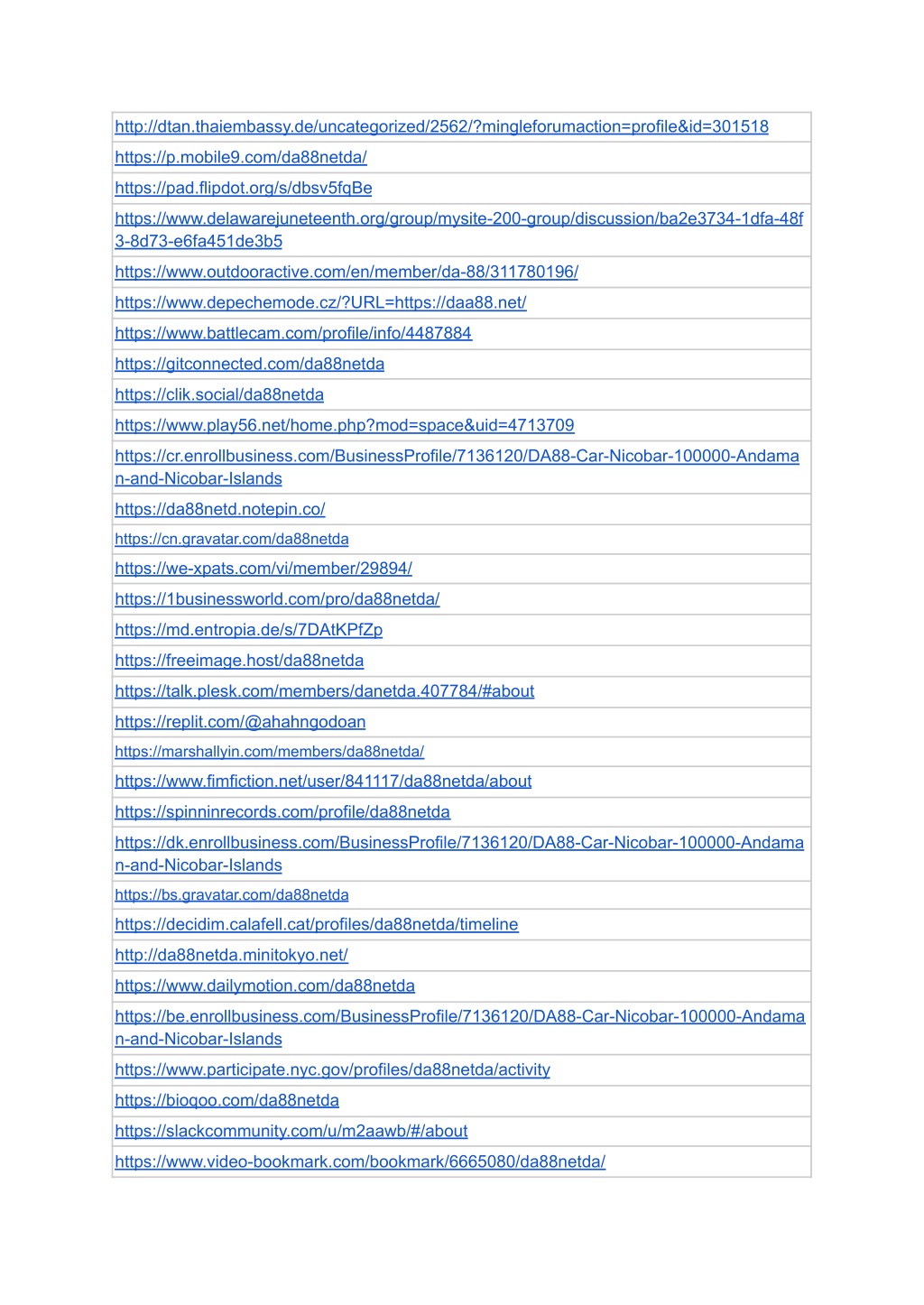 | |
|---|
| http://dtan.thaiembassy.de/uncategorized/2562/?mingleforumaction=profile&id=301518 |
| https://p.mobile9.com/da88netda/ |
| https://pad.flipdot.org/s/dbsv5fqBe |
| https://www.delawarejuneteenth.org/group/mysite-200-group/discussion/ba2e3734-1dfa-48f3-8d73-e6fa451de3b5 |
| https://www.outdooractive.com/en/member/da-88/311780196/ |
| https://www.depechemode.cz/?URL=https://daa88.net/ |
| https://www.battlecam.com/profile/info/4487884 |
| https://gitconnected.com/da88netda |
| https://clik.social/da88netda |
| https://www.play56.net/home.php?mod=space&uid=4713709 |
| https://cr.enrollbusiness.com/BusinessProfile/7136120/DA88-Car-Nicobar-100000-Andaman-and-Nicobar-Islands |
| https://da88netd.notepin.co/ |
| https://cn.gravatar.com/da88netda |
| https://we-xpats.com/vi/member/29894/ |
| https://1businessworld.com/pro/da88netda/ |
| https://md.entropia.de/s/7DAtKPfZp |
| https://freeimage.host/da88netda |
| https://talk.plesk.com/members/danetda.407784/#about |
| https://replit.com/@ahahngodoan |
| https://marshallyin.com/members/da88netda/ |
| https://www.fimfiction.net/user/841117/da88netda/about |
| https://spinninrecords.com/profile/da88netda |
| https://dk.enrollbusiness.com/BusinessProfile/7136120/DA88-Car-Nicobar-100000-Andaman-and-Nicobar-Islands |
| https://bs.gravatar.com/da88netda |
| https://decidim.calafell.cat/profiles/da88netda/timeline |
| http://da88netda.minitokyo.net/ |
| https://www.dailymotion.com/da88netda |
| https://be.enrollbusiness.com/BusinessProfile/7136120/DA88-Car-Nicobar-100000-Andaman-and-Nicobar-Islands |
| https://www.participate.nyc.gov/profiles/da88netda/activity |
| https://bioqoo.com/da88netda |
| https://slackcommunity.com/u/m2aawb/#/about |
| https://www.video-bookmark.com/bookmark/6665080/da88netda/ |